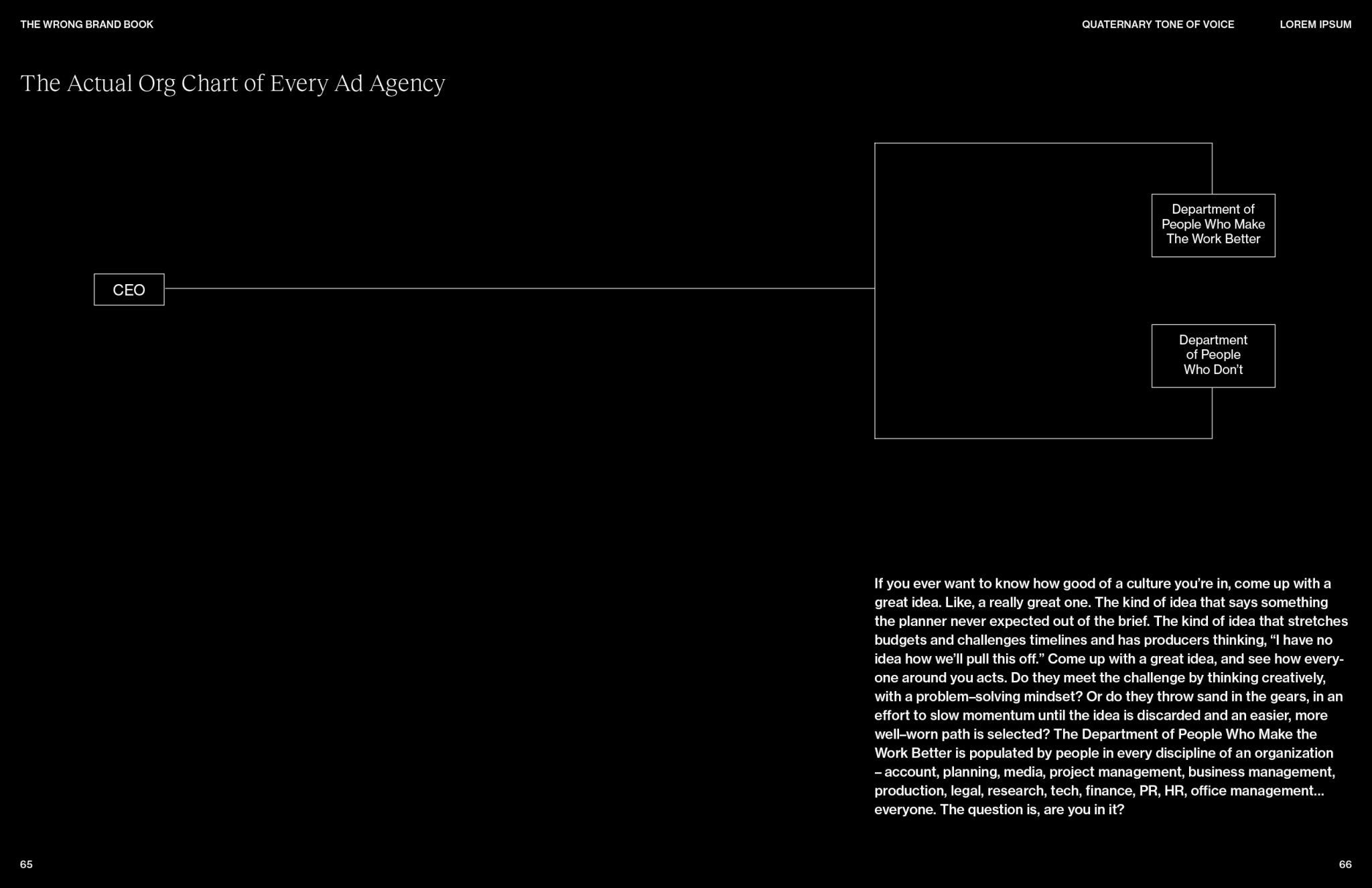 THE WRONG BRAND BOOK

QUATERNARY TONE OF VOICE

LOREM IPSUM

The Actual Org Chart of Every Ad Agency

CEO

Department of People Who Make The Work Better

Department of People Who Don't

If you ever want to know how good of a culture you're in, come up with a great idea. Like, a really great one. The kind of idea that says something the planner never expected out of the brief. The kind of idea that stretches budgets and challenges timelines and has producers thinking, "I have no idea how we'll pull this off." Come up with a great idea, and see how everyone around you acts. Do they meet the challenge by thinking creatively, with a problem–solving mindset? Or do they throw sand in the gears, in an effort to slow momentum until the idea is discarded and an easier, more well–worn path is selected? The Department of People Who Make the Work Better is populated by people in every discipline of an organization – account, planning, media, project management, business management, production, legal, research, tech, finance, PR, HR, office management... everyone. The question is, are you in it?

65

66